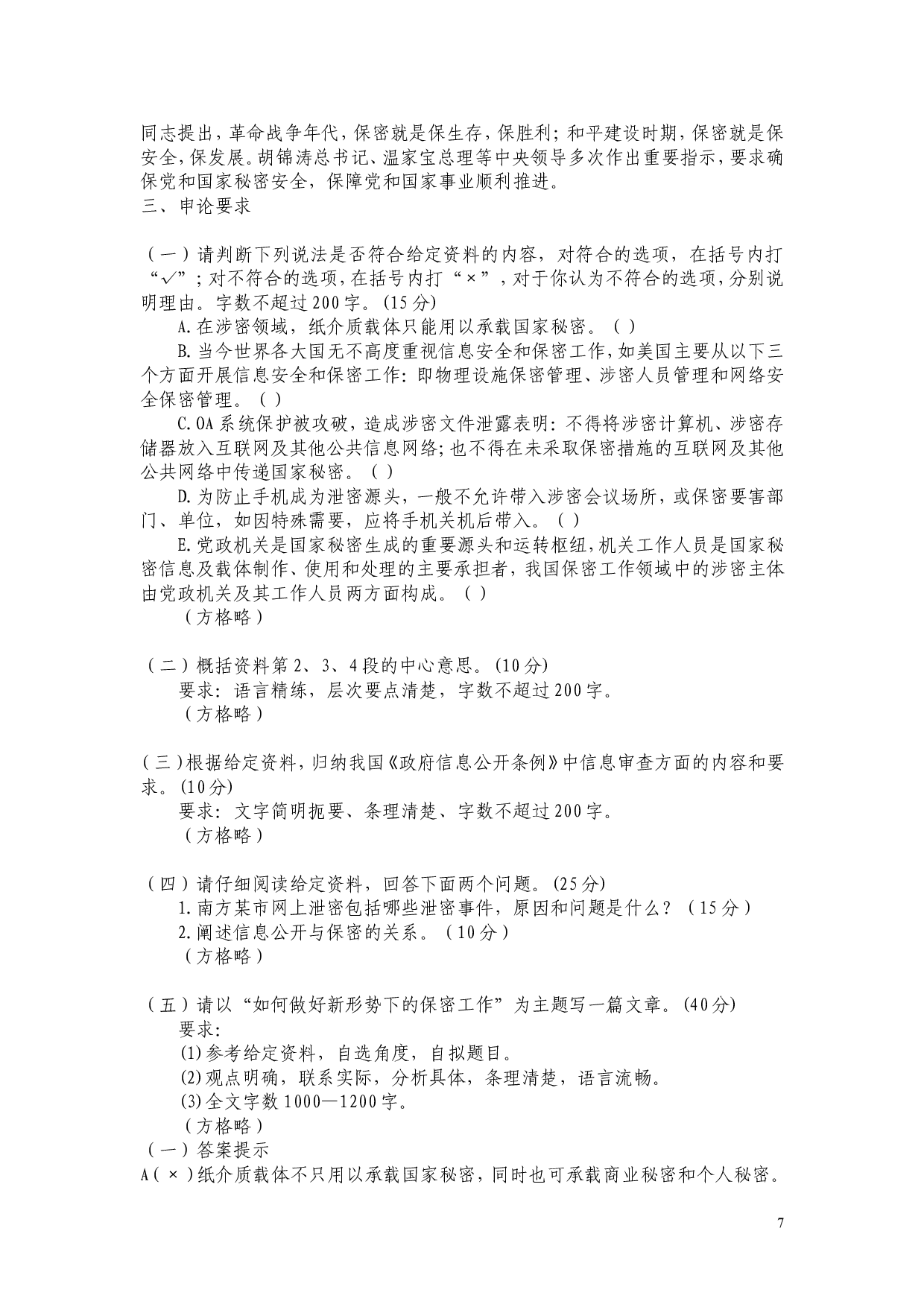 同志提出，革命战争年代，保密就是保生存，保胜利；和平建设时期，保密就是保安全，保发展。胡锦涛总书记、温家宝总理等中央领导多次作出重要指示，要求确保党和国家秘密安全，保障党和国家事业顺利推进。
三、申论要求

（一）请判断下列说法是否符合给定资料的内容，对符合的选项，在括号内打“√”；对不符合的选项，在括号内打“×”，对于你认为不符合的选项，分别说明理由。字数不超过200字。(15分)
A.在涉密领域，纸介质载体只能用以承载国家秘密。（ ）
B.当今世界各大国无不高度重视信息安全和保密工作，如美国主要从以下三个方面开展信息安全和保密工作：即物理设施保密管理、涉密人员管理和网络安全保密管理。（ ）
C.OA系统保护被攻破，造成涉密文件泄露表明：不得将涉密计算机、涉密存储器放入互联网及其他公共信息网络；也不得在未采取保密措施的互联网及其他公共网络中传递国家秘密。（ ）
D.为防止手机成为泄密源头，一般不允许带入涉密会议场所，或保密要害部门、单位，如因特殊需要，应将手机关机后带入。（ ）
E.党政机关是国家秘密生成的重要源头和运转枢纽，机关工作人员是国家秘密信息及载体制作、使用和处理的主要承担者，我国保密工作领域中的涉密主体由党政机关及其工作人员两方面构成。（ ）
（方格略）

（二）概括资料第2、3、4段的中心意思。(10分)
要求：语言精练，层次要点清楚，字数不超过200字。
（方格略）

（三）根据给定资料，归纳我国《政府信息公开条例》中信息审查方面的内容和要求。(10分)
要求：文字简明扼要、条理清楚、字数不超过200字。
（方格略）

（四）请仔细阅读给定资料，回答下面两个问题。(25分)
1.南方某市网上泄密包括哪些泄密事件，原因和问题是什么？（15分）
2.阐述信息公开与保密的关系。（10分）
（方格略）

（五）请以“如何做好新形势下的保密工作”为主题写一篇文章。(40分)
要求：
(1)参考给定资料，自选角度，自拟题目。
(2)观点明确，联系实际，分析具体，条理清楚，语言流畅。
(3)全文字数1000—1200字。
（方格略）
（一）答案提示
A（×）纸介质载体不只用以承载国家秘密，同时也可承载商业秘密和个人秘密。

7